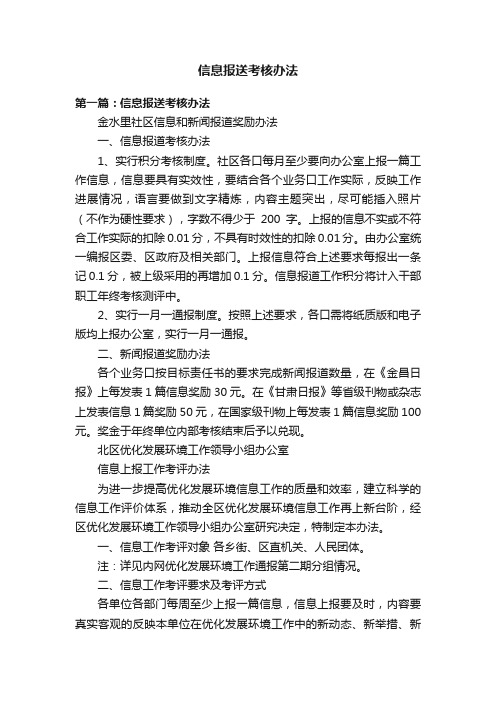 信息报送考核办法

第一篇：信息报送考核办法

金水里社区信息和新闻报道奖励办法

一、信息报道考核办法

1、实行积分考核制度。社区各口每月至少要向办公室上报一篇工作信息，信息要具有实效性，要结合各个业务口工作实际，反映工作进展情况，语言要做到文字精炼，内容主题突出，尽可能插入照片（不作为硬性要求），字数不得少于 200 字。上报的信息不实或不符合工作实际的扣除 0.01 分，不具有时效性的扣除 0.01 分。由办公室统一编报区委、区政府及相关部门。上报信息符合上述要求每报出一条记 0.1 分，被上级采用的再增加 0.1 分。信息报道工作积分将计入干部职工年终考核测评中。

2、实行一月一通报制度。按照上述要求，各口需将纸质版和电子版均上报办公室，实行一月一通报。

二、新闻报道奖励办法

各个业务口按目标责任书的要求完成新闻报道数量，在《金昌日报》上每发表 1 篇信息奖励 30 元。在《甘肃日报》等省级刊物或杂志上发表信息 1 篇奖励 50 元，在国家级刊物上每发表 1 篇信息奖励 100 元。奖金于年终单位内部考核结束后予以兑现。

北区优化发展环境工作领导小组办公室

信息上报工作考评办法

为进一步提高优化发展环境信息工作的质量和效率，建立科学的信息工作评价体系，推动全区优化发展环境信息工作再上新台阶，经区优化发展环境工作领导小组办公室研究决定，特制定本办法。

一、信息工作考评对象 各乡街、区直机关、人民团体。

注：详见内网优化发展环境工作通报第二期分组情况。

二、信息工作考评要求及考评方式

各单位各部门每周至少上报一篇信息，信息上报要及时，内容要真实客观的反映本单位在优化发展环境工作中的新动态、新举措、新